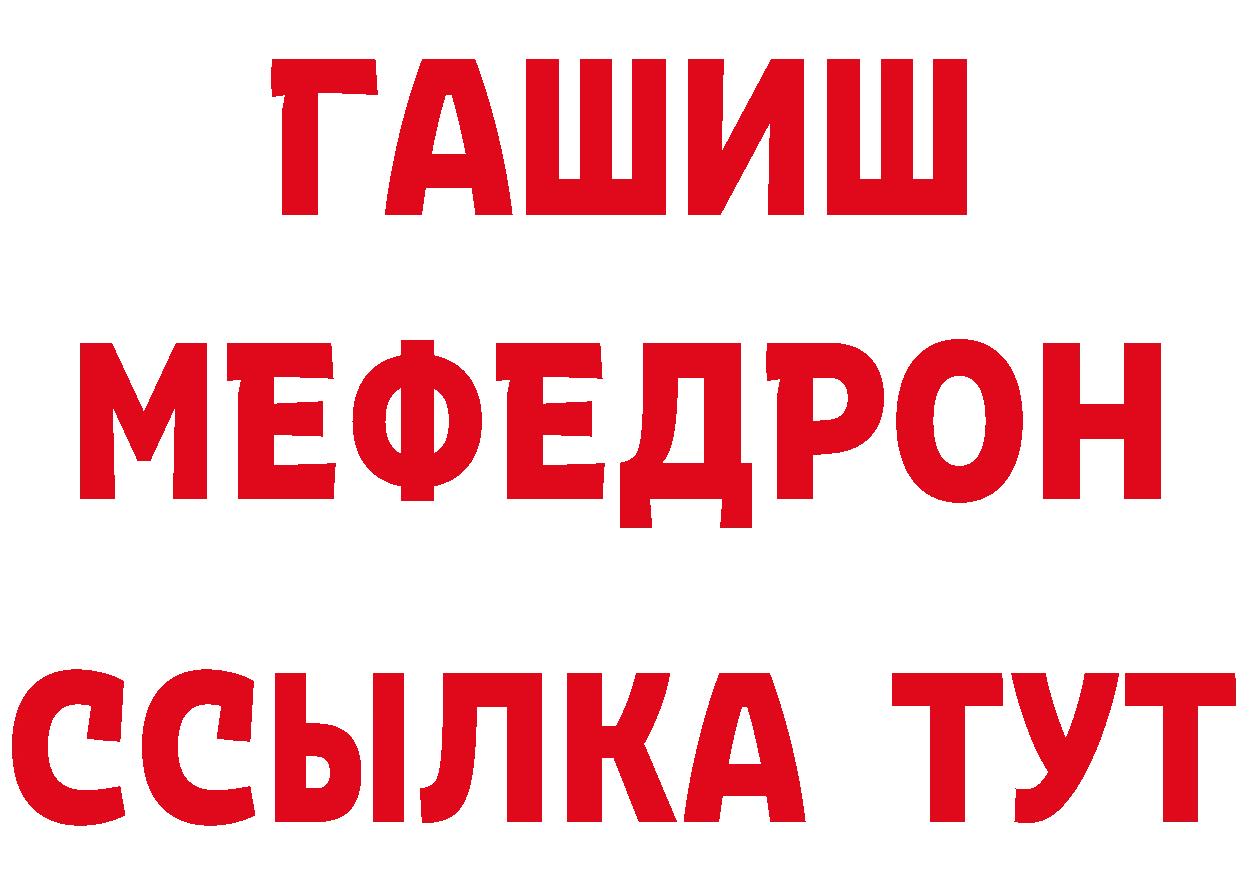 ГАШИШ
МЕФЕДРОН
ССЫЛКА ТУТ